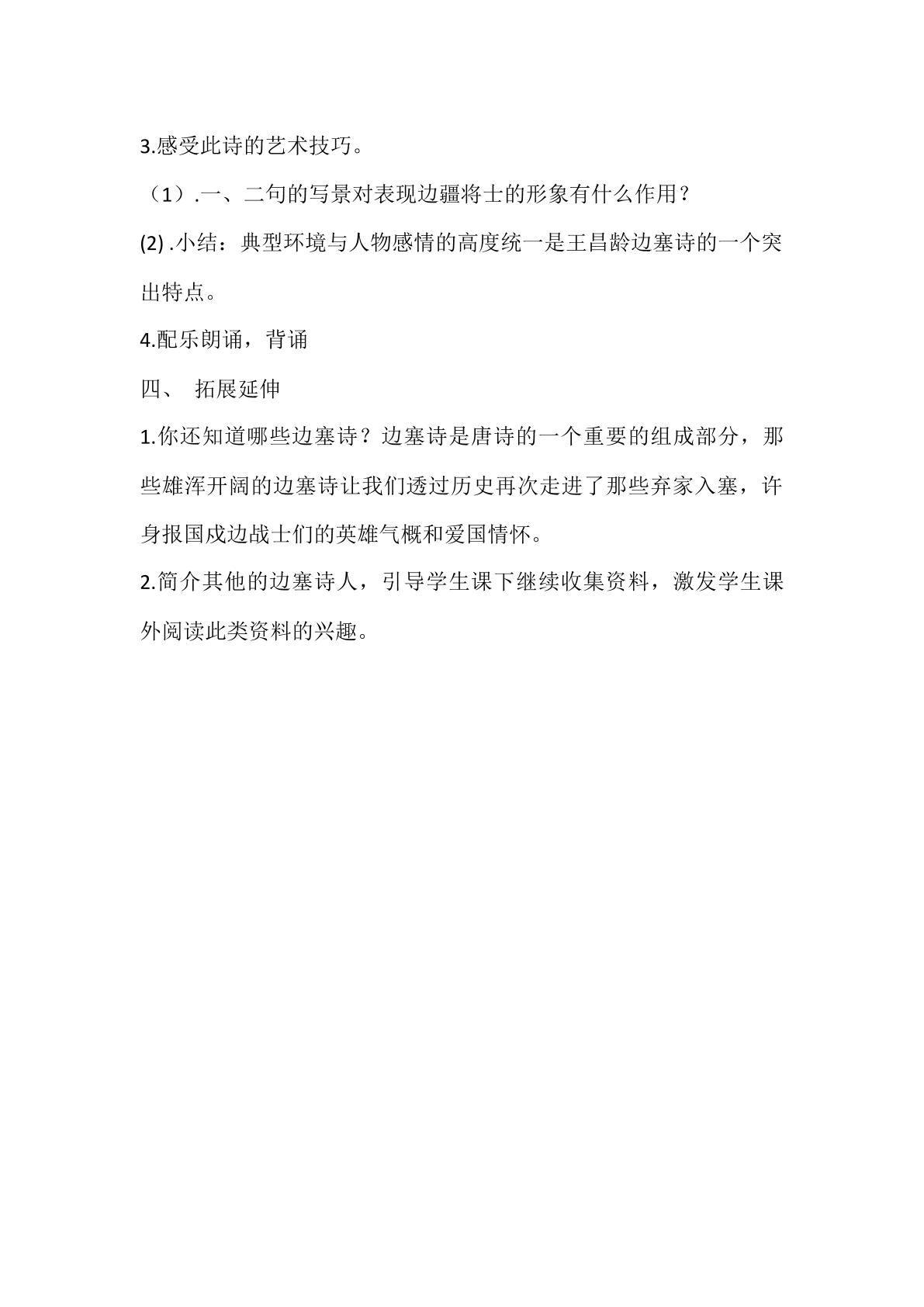 3.感受此诗的艺术技巧。

（1）.一、二句的写景对表现边疆将士的形象有什么作用？

(2) .小结：典型环境与人物感情的高度统一是王昌龄边塞诗的一个突出特点。

4.配乐朗诵，背诵

四、 拓展延伸

1.你还知道哪些边塞诗？边塞诗是唐诗的一个重要的组成部分，那些雄浑开阔的边塞诗让我们透过历史再次走进了那些弃家入塞，许身报国戍边战士们的英雄气概和爱国情怀。

2.简介其他的边塞诗人，引导学生课下继续收集资料，激发学生课外阅读此类资料的兴趣。